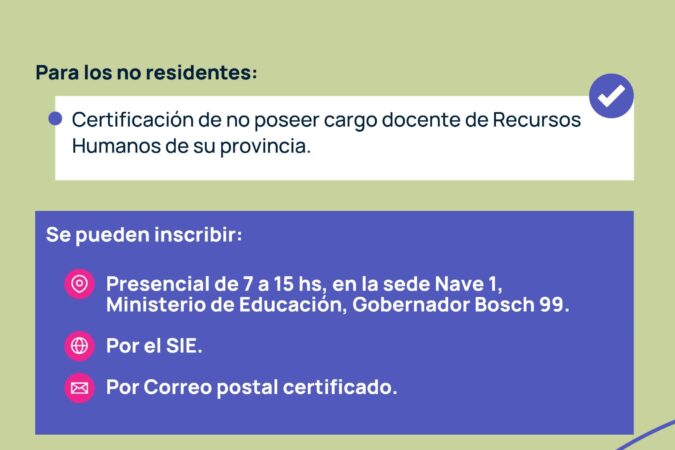 Para los no residentes:

Certificación de no poseer cargo docente de Recursos Humanos de su provincia.

Se pueden inscribir:

Presencial de 7 a 15 hs, en la sede Nave 1, Ministerio de Educación, Gobernador Bosch 99.

Por el SIE.

Por Correo postal certificado.